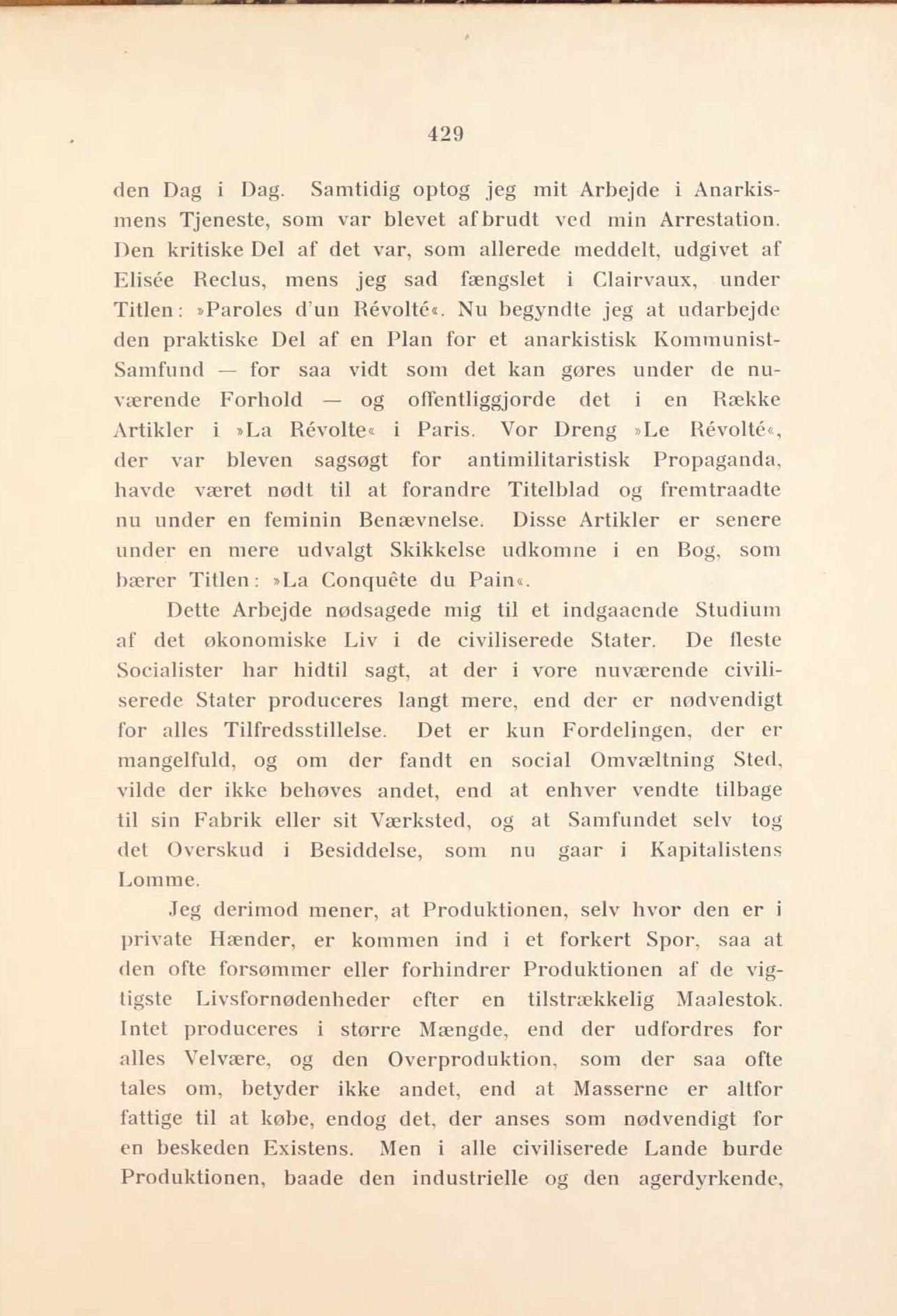 429

den Dag i Dag. Samtidig optog jeg mit Arbejde i Anarkismens Tjeneste, som var blevet afbrudt ved min Arrestation. Den kritiske Del af det var, som allerede meddelt, udgivet af Elisée Reclus, mens jeg sad fængslet i Clairvaux, under Titlen: »Paroles d'un Révolté«. Nu begyndte jeg at udarbejde den praktiske Del af en Plan for et anarkistisk Kommunist-Samfund — for saa vidt som det kan gøres under de nuværende Forhold — og offentliggjorde det i en Række Artikler i »La Révolte« i Paris. Vor Dreng »Le Révolté«, der var bleven sagsøgt for antimilitaristisk Propaganda, havde været nødt til at forandre Titelblad og fremtraadte nu under en feminin Benævnelse. Disse Artikler er senere under en mere udvalgt Skikkelse udkomne i en Bog, som bærer Titlen: »La Conquête du Pain«.

Dette Arbejde nødsagede mig til et indgaaende Studium af det økonomiske Liv i de civiliserede Stater. De fleste Socialister har hidtil sagt, at der i vore nuværende civiliserede Stater produceres langt mere, end der er nødvendigt for alles Tilfredsstillelse. Det er kun Fordelingen, der er mangelfuld, og om der fandt en social Omvæltning Sted, vilde der ikke behøves andet, end at enhver vendte tilbage til sin Fabrik eller sit Værksted, og at Samfundet selv tog det Overskud i Besiddelse, som nu gaar i Kapitalistens Lomme.

Jeg derimod mener, at Produktionen, selv hvor den er i private Hænder, er kommen ind i et forkert Spor, saa at den ofte forsømmer eller forhindrer Produktionen af de vigtigste Livsfornødenheder efter en tilstrækkelig Maalestok. Intet produceres i større Mængde, end der udfordres for alles Velvære, og den Overproduktion, som der saa ofte tales om, betyder ikke andet, end at Masserne er altfor fattige til at købe, endog det, der anses som nødvendigt for en beskeden Existens. Men i alle civiliserede Lande burde Produktionen, baade den industrielle og den agerdyrkende,